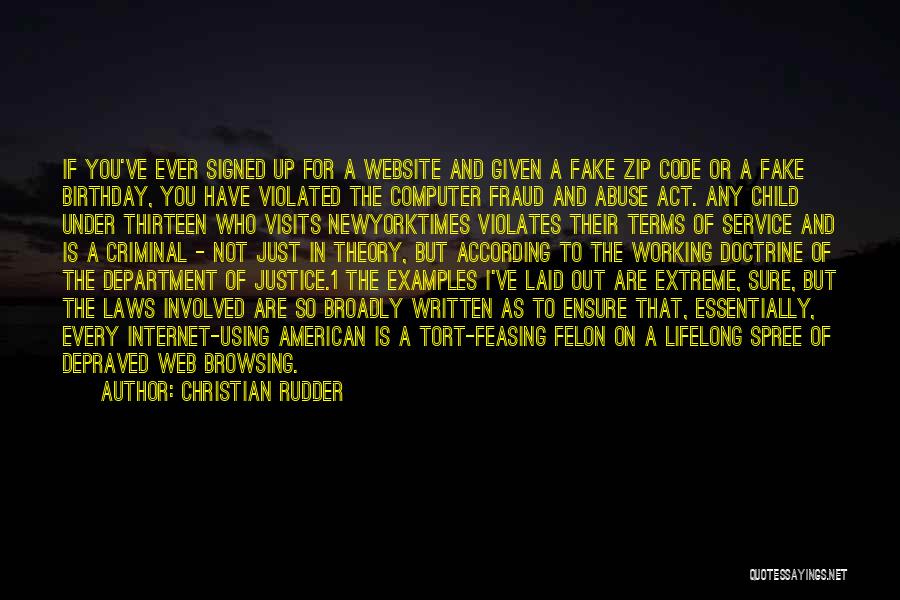 IF YOU'VE EVER SIGNED UP FOR A WEBSITE AND GIVEN A FAKE ZIP CODE OR A FAKE BIRTHDAY, YOU HAVE VIOLATED THE COMPUTER FRAUD AND ABUSE ACT. ANY CHILD UNDER THIRTEEN WHO VISITS NEWYORKTIMES VIOLATES THEIR TERMS OF SERVICE AND IS A CRIMINAL - NOT JUST IN THEORY, BUT ACCORDING TO THE WORKING DOCTRINE OF THE DEPARTMENT OF JUSTICE.1 THE EXAMPLES I'VE LAID OUT ARE EXTREME, SURE, BUT THE LAWS INVOLVED ARE SO BROADLY WRITTEN AS TO ENSURE THAT, ESSENTIALLY, EVERY INTERNET-USING AMERICAN IS A TORT-FEASING FELON ON A LIFELONG SPREE OF DEPRAVED WEB BROWSING.

AUTHOR: CHRISTIAN RUDDER

QUOTESSAYINGS.NET